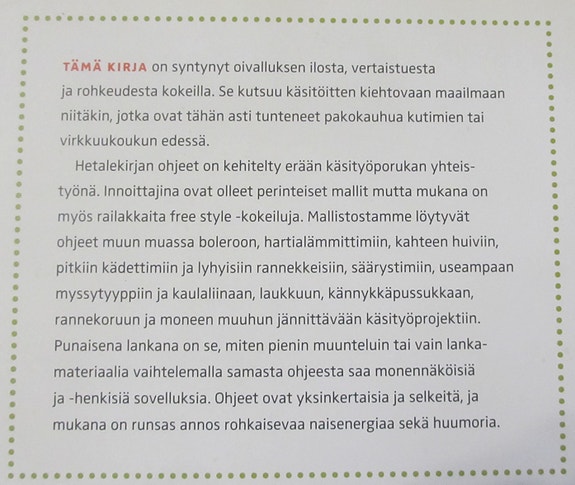 TÄMÄ KIRJA on syntynyt oivalluksen ilosta, vertaistuesta ja rohkeudesta kokeilla. Se kutsuu käsitöitten kiehtovaan maailmaan niitäkin, jotka ovat tähän asti tunteneet pakokauhua kutimien tai virkkuukoukun edessä.

Hetalekirjan ohjeet on kehitelty erään käsityöporukan yhteistyönä. Innoittajina ovat olleet perinteiset mallit mutta mukana on myös railakkaita free style -kokeiluja. Mallistostamme löytyvät ohjeet muun muassa boleroon, hartialämmittimiin, kahteen huiviin, pitkiin kädettimiin ja lyhyisiin rannekkeisiin, säärystimiin, useampaan myssytyyppiin ja kaulaliinaan, laukkuun, kännykkäpussukkaan, rannekoruun ja moneen muuhun jännittävään käsityöprojektiin. Punaisena lankana on se, miten pienin muunteluin tai vain lankamateriaalia vaihtelemalla samasta ohjeesta saa monennäköisiä ja -henkisiä sovelluksia. Ohjeet ovat yksinkertaisia ja selkeitä, ja mukana on runsas annos rohkaisevaa naisenergiaa sekä huumoria.